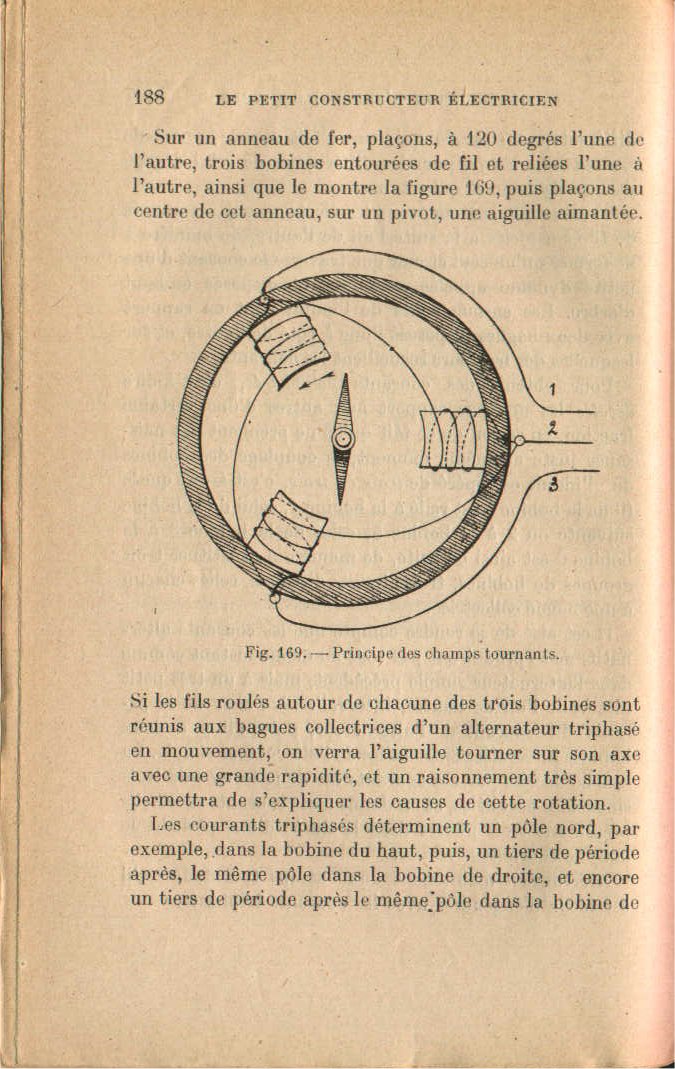 188 LE PETIT CONSTRUCTEUR ÉLECTRICIEN

Sur un anneau de fer, plaçons, à 120 degrés l'une de l'autre, trois bobines entourées de fil et reliées l'une à l'autre, ainsi que le montre la figure 169, puis plaçons au centre de cet anneau, sur un pivot, une aiguille aimantée.

1
2
3

Fig. 169. — Principe des champs tournants.

Si les fils roulés autour de chacune des trois bobines sont réunis aux bagues collectrices d'un alternateur triphasé en mouvement, on verra l'aiguille tourner sur son axe avec une grande rapidité, et un raisonnement très simple permettra de s'expliquer les causes de cette rotation.

Les courants triphasés déterminent un pôle nord, par exemple, dans la bobine du haut, puis, un tiers de période après, le même pôle dans la bobine de droite, et encore un tiers de période après le même pôle dans la bobine de